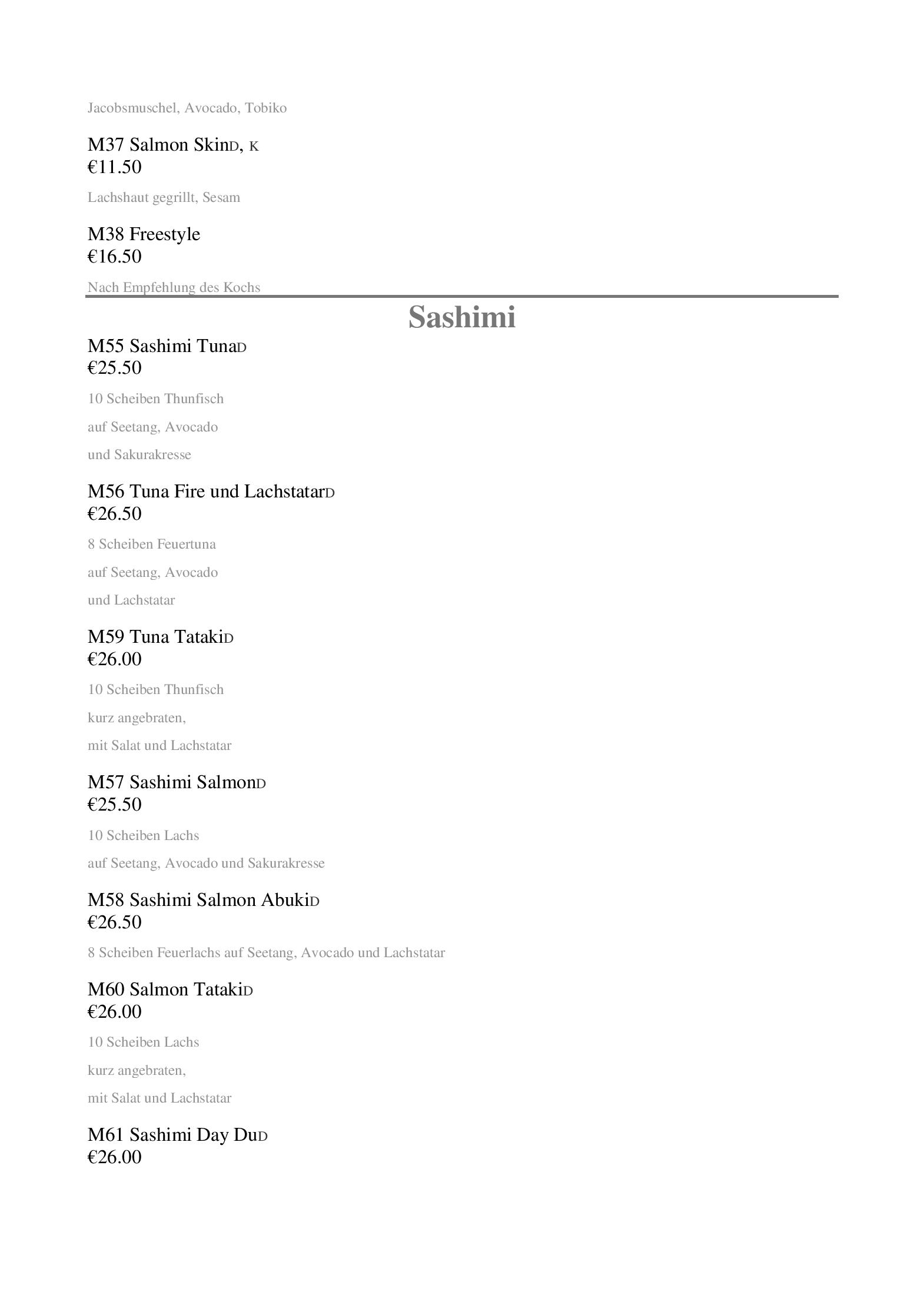 Jacobsmuschel, Avocado, Tobiko

M37 Salmon SkinD, K
€11.50

Lachshaut gegrillt, Sesam

M38 Freestyle
€16.50

Nach Empfehlung des Kochs

Sashimi

M55 Sashimi TunaD
€25.50

10 Scheiben Thunfisch

auf Seetang, Avocado

und Sakurakresse

M56 Tuna Fire und LachstatarD
€26.50

8 Scheiben Feuertuna

auf Seetang, Avocado

und Lachstatar

M59 Tuna TatakiD
€26.00

10 Scheiben Thunfisch

kurz angebraten,

mit Salat und Lachstatar

M57 Sashimi SalmonD
€25.50

10 Scheiben Lachs

auf Seetang, Avocado und Sakurakresse

M58 Sashimi Salmon AbukiD
€26.50

8 Scheiben Feuerlachs auf Seetang, Avocado und Lachstatar

M60 Salmon TatakiD
€26.00

10 Scheiben Lachs

kurz angebraten,

mit Salat und Lachstatar

M61 Sashimi Day DuD
€26.00